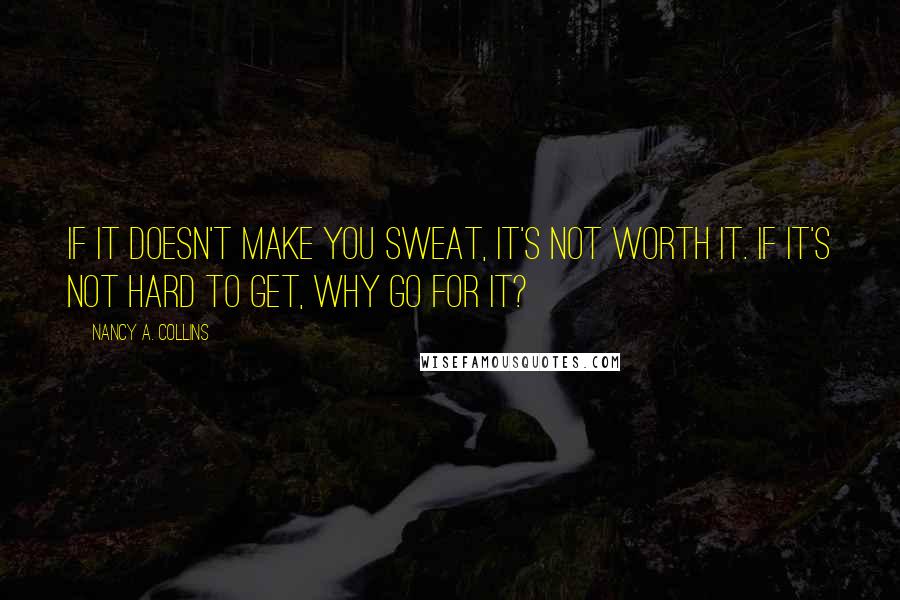 IF IT DOESN'T MAKE YOU SWEAT, IT'S NOT WORTH IT. IF IT'S NOT HARD TO GET, WHY GO FOR IT?

NANCY A. COLLINS

WISEFAMOUSQUOTES.COM